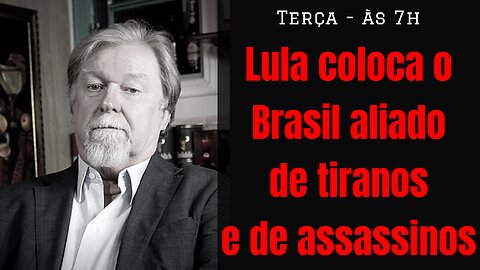 Terça - Às 7h

Lula coloca o Brasil aliado de tiranos e de assassinos